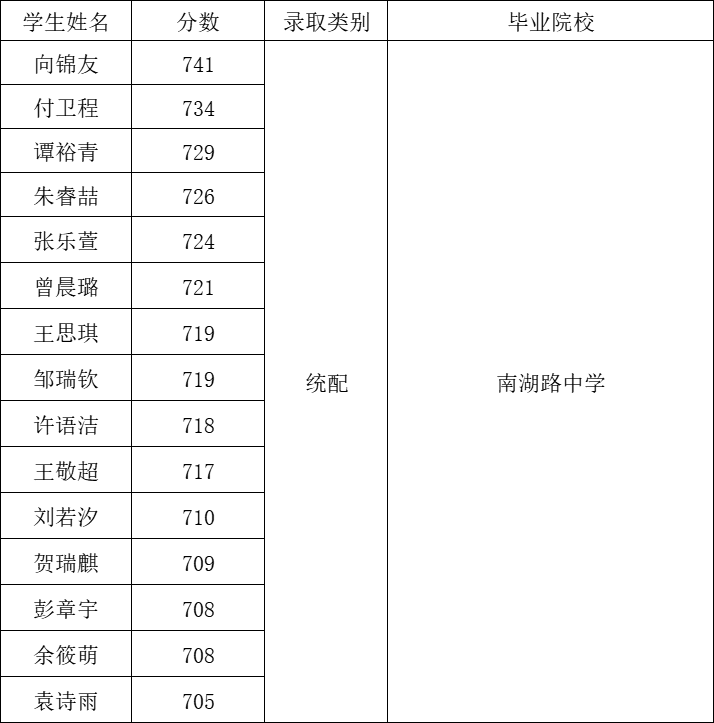 | 学生姓名 | 分数 | 录取类别 | 毕业院校 |
|---|---|---|---|
| 向锦友 | 741 | 统配 | 南湖路中学 |
| 付卫程 | 734 | | |
| 谭裕青 | 729 | | |
| 朱睿喆 | 726 | | |
| 张乐萱 | 724 | | |
| 曾晨璐 | 721 | | |
| 王思琪 | 719 | | |
| 邹瑞钦 | 719 | | |
| 许语洁 | 718 | | |
| 王敬超 | 717 | | |
| 刘若汐 | 710 | | |
| 贺瑞麒 | 709 | | |
| 彭章宇 | 708 | | |
| 余筱萌 | 708 | | |
| 袁诗雨 | 705 | | |